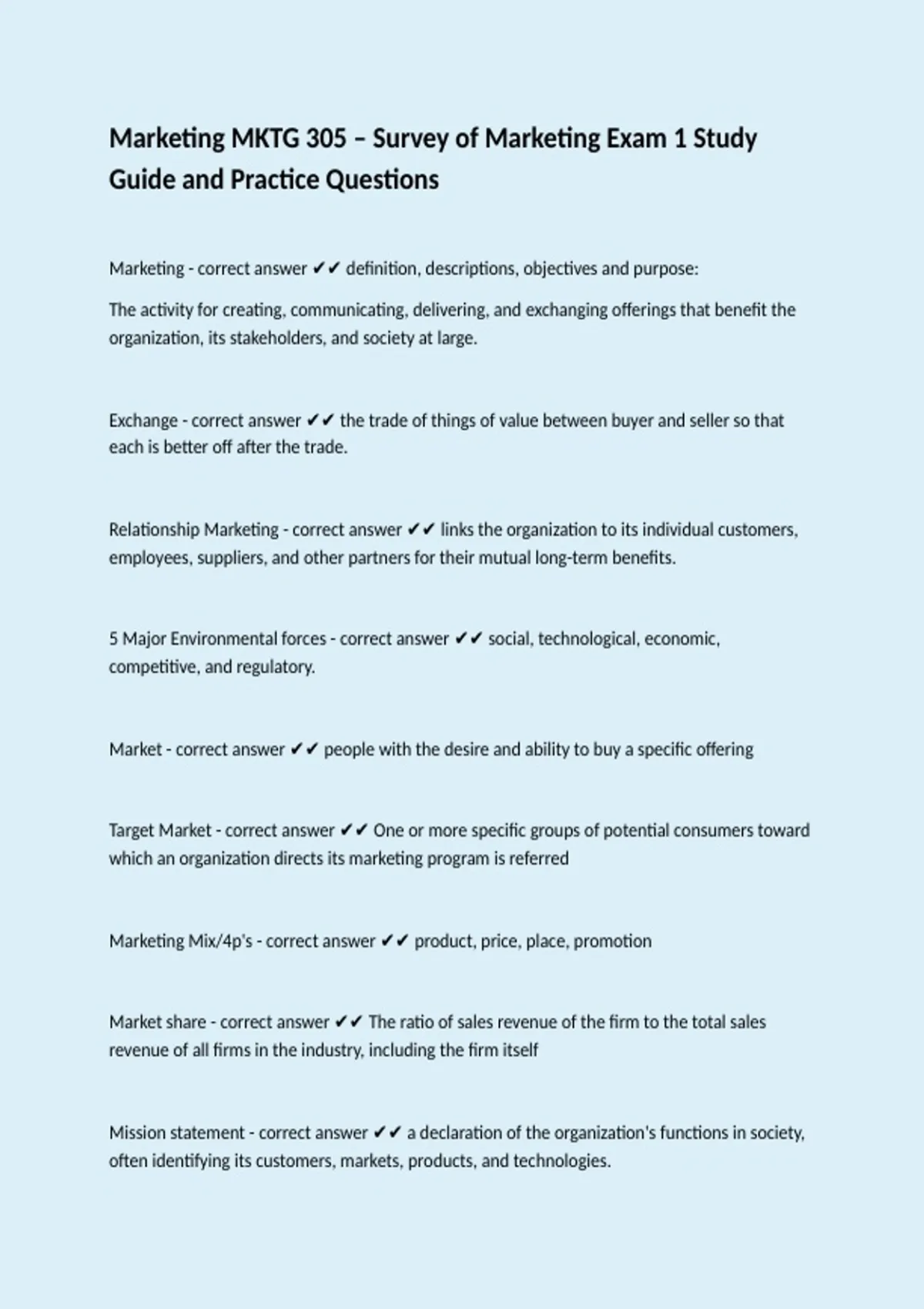 Marketing MKTG 305 – Survey of Marketing Exam 1 Study Guide and Practice Questions

Marketing - correct answer ✔✔ definition, descriptions, objectives and purpose:

The activity for creating, communicating, delivering, and exchanging offerings that benefit the organization, its stakeholders, and society at large.

Exchange - correct answer ✔✔ the trade of things of value between buyer and seller so that each is better off after the trade.

Relationship Marketing - correct answer ✔✔ links the organization to its individual customers, employees, suppliers, and other partners for their mutual long-term benefits.

5 Major Environmental forces - correct answer ✔✔ social, technological, economic, competitive, and regulatory.

Market - correct answer ✔✔ people with the desire and ability to buy a specific offering

Target Market - correct answer ✔✔ One or more specific groups of potential consumers toward which an organization directs its marketing program is referred

Marketing Mix/4p's - correct answer ✔✔ product, price, place, promotion

Market share - correct answer ✔✔ The ratio of sales revenue of the firm to the total sales revenue of all firms in the industry, including the firm itself

Mission statement - correct answer ✔✔ a declaration of the organization's functions in society, often identifying its customers, markets, products, and technologies.